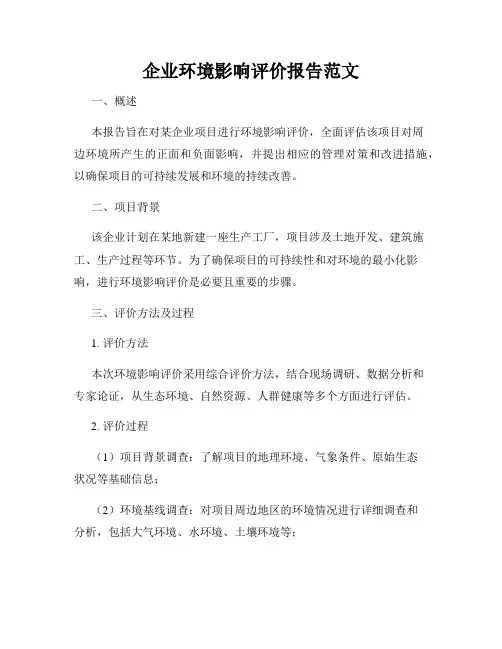 企业环境影响评价报告范文

一、概述

本报告旨在对某企业项目进行环境影响评价，全面评估该项目对周边环境所产生的正面和负面影响，并提出相应的管理对策和改进措施，以确保项目的可持续发展和环境的持续改善。

二、项目背景

该企业计划在某地新建一座生产工厂，项目涉及土地开发、建筑施工、生产过程等环节。为了确保项目的可持续性和对环境的最小化影响，进行环境影响评价是必要且重要的步骤。

三、评价方法及过程

1. 评价方法

本次环境影响评价采用综合评价方法，结合现场调研、数据分析和专家论证，从生态环境、自然资源、人群健康等多个方面进行评估。

2. 评价过程

（1）项目背景调查：了解项目的地理环境、气象条件、原始生态状况等基础信息；

（2）环境基线调查：对项目周边地区的环境情况进行详细调查和分析，包括大气环境、水环境、土壤环境等；